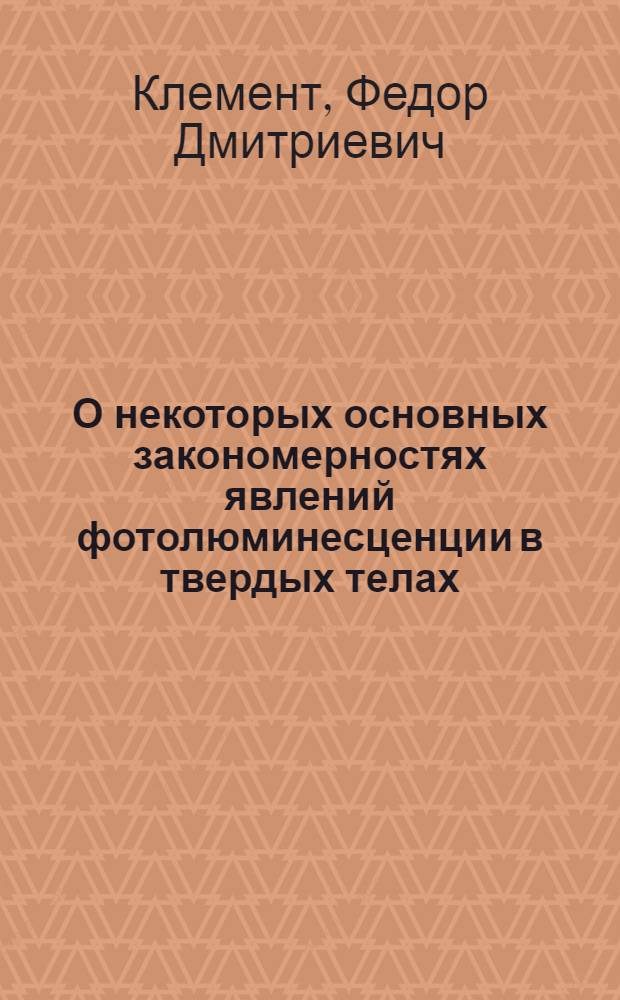 Клемент, Федор Дмитриевич

О некоторых основных закономерностях явлений фотолюминесценции в твердых телах